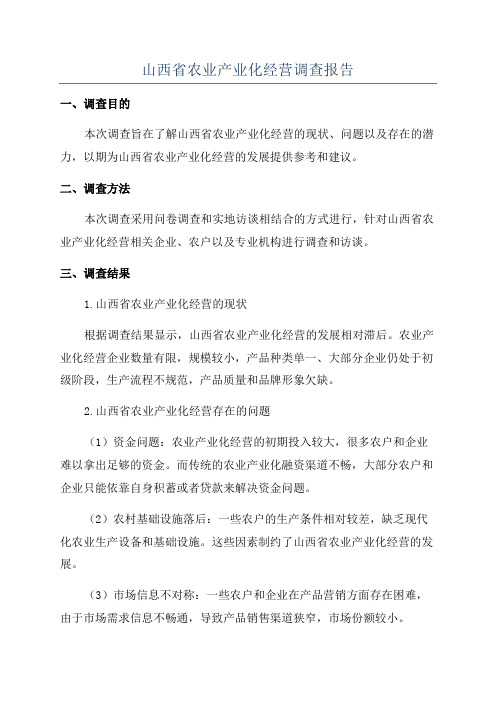 山西省农业产业化经营调查报告

一、调查目的

本次调查旨在了解山西省农业产业化经营的现状、问题以及存在的潜力，以期为山西省农业产业化经营的发展提供参考和建议。

二、调查方法

本次调查采用问卷调查和实地访谈相结合的方式进行，针对山西省农业产业化经营相关企业、农户以及专业机构进行调查和访谈。

三、调查结果

1.山西省农业产业化经营的现状

根据调查结果显示，山西省农业产业化经营的发展相对滞后。农业产业化经营企业数量有限，规模较小，产品种类单一、大部分企业仍处于初级阶段，生产流程不规范，产品质量和品牌形象欠缺。

2.山西省农业产业化经营存在的问题

（1）资金问题：农业产业化经营的初期投入较大，很多农户和企业难以拿出足够的资金。而传统的农业产业化融资渠道不畅，大部分农户和企业只能依靠自身积蓄或者贷款来解决资金问题。

（2）农村基础设施落后：一些农户的生产条件相对较差，缺乏现代化农业生产设备和基础设施。这些因素制约了山西省农业产业化经营的发展。

（3）市场信息不对称：一些农户和企业在产品营销方面存在困难，由于市场需求信息不畅通，导致产品销售渠道狭窄，市场份额较小。